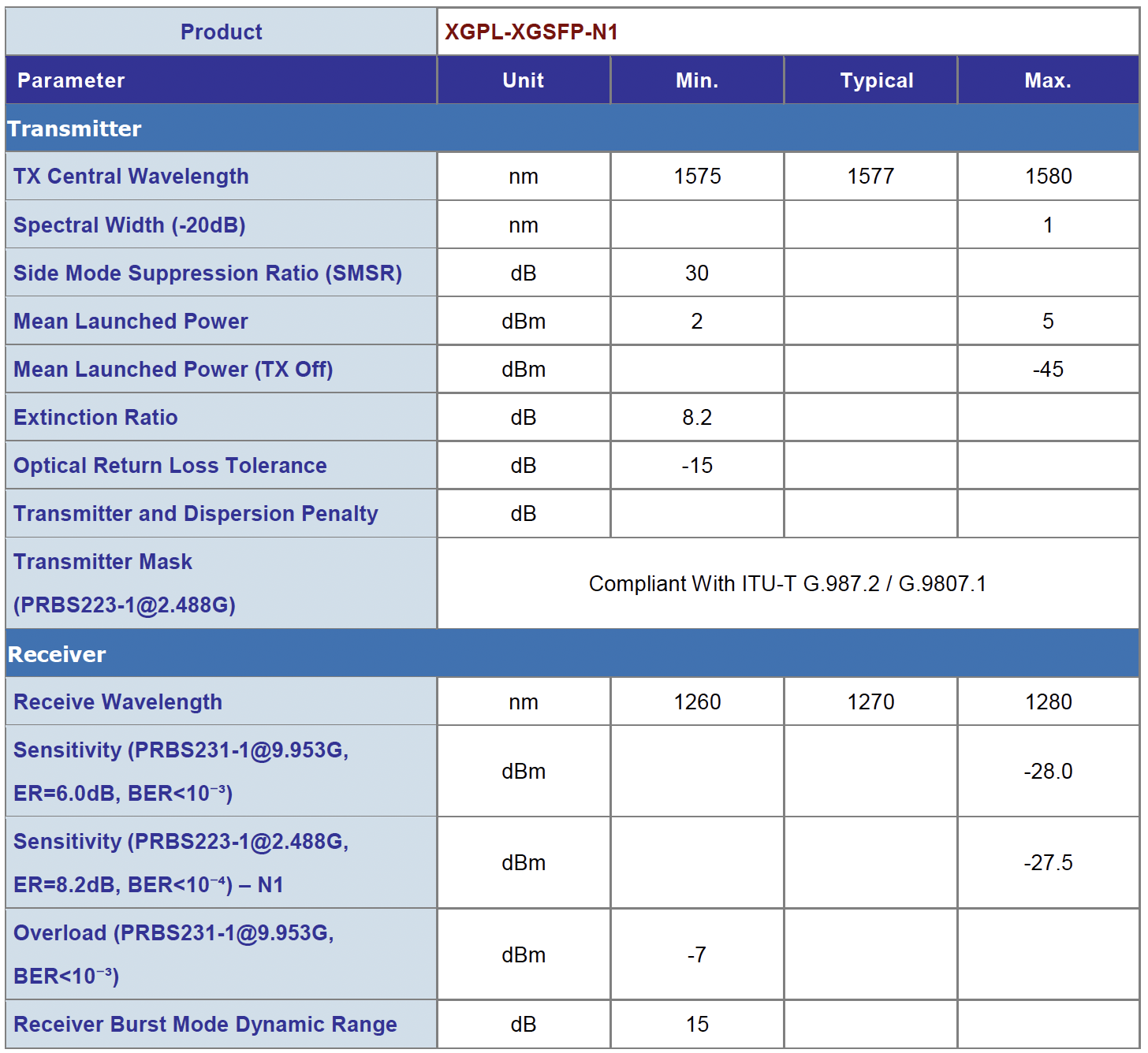 | Product | XGPL-XGSFP-N1 | | | |
|---|---|---|---|---|
| Parameter | Unit | Min. | Typical | Max. |
| Transmitter | | | | |
| TX Central Wavelength | nm | 1575 | 1577 | 1580 |
| Spectral Width (-20dB) | nm | | | 1 |
| Side Mode Suppression Ratio (SMSR) | dB | 30 | | |
| Mean Launched Power | dBm | 2 | | 5 |
| Mean Launched Power (TX Off) | dBm | | | -45 |
| Extinction Ratio | dB | 8.2 | | |
| Optical Return Loss Tolerance | dB | -15 | | |
| Transmitter and Dispersion Penalty | dB | | | |
| Transmitter Mask (PRBS223-1@2.488G) | Compliant With ITU-T G.987.2 / G.9807.1 | | | |
| Receiver | | | | |
| Receive Wavelength | nm | 1260 | 1270 | 1280 |
| Sensitivity (PRBS231-1@9.953G, ER=6.0dB, BER<$10^{-3}$) | dBm | | | -28.0 |
| Sensitivity (PRBS223-1@2.488G, ER=8.2dB, BER<$10^{-4}$) – N1 | dBm | | | -27.5 |
| Overload (PRBS231-1@9.953G, BER<$10^{-3}$) | dBm | -7 | | |
| Receiver Burst Mode Dynamic Range | dB | 15 | | |